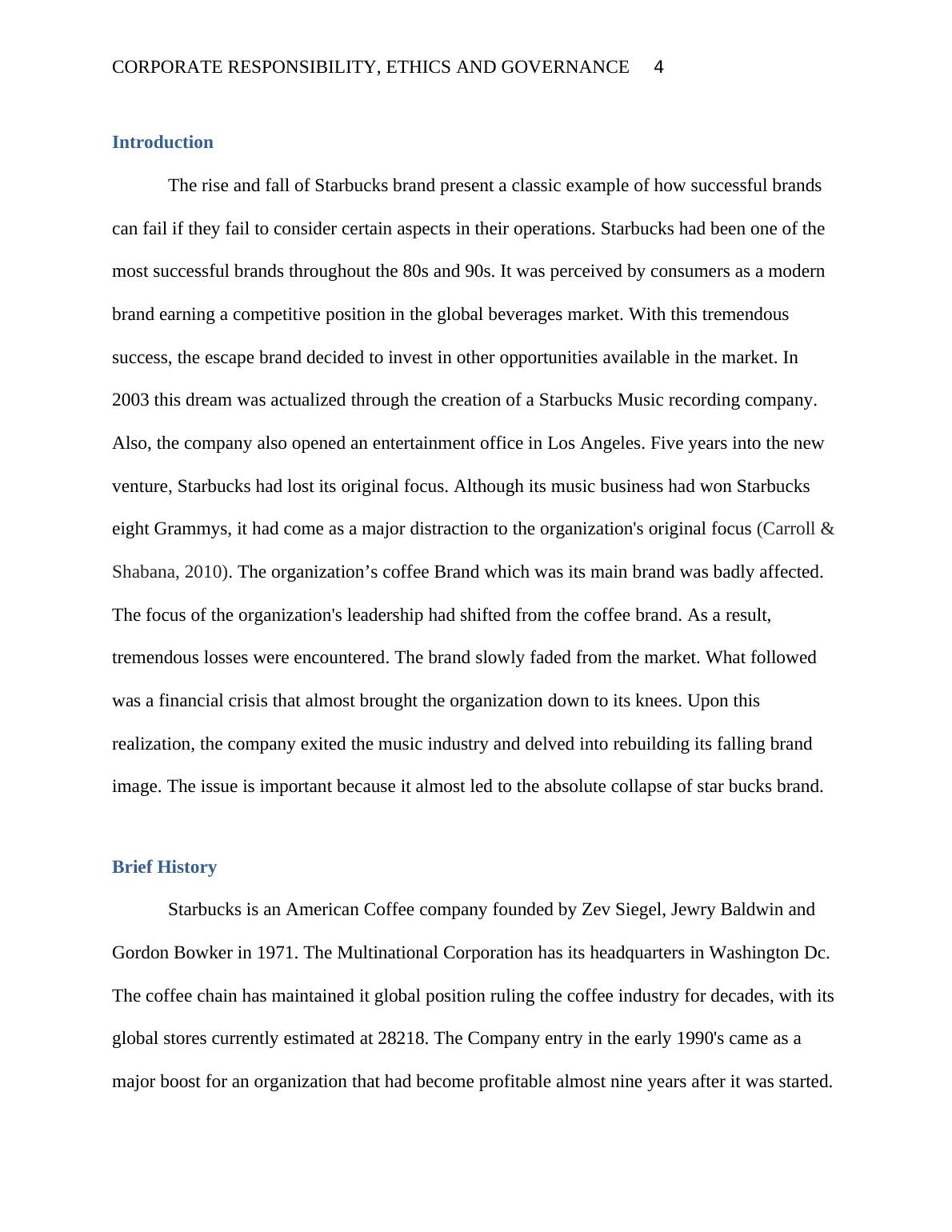 CORPORATE RESPONSIBILITY, ETHICS AND GOVERNANCE 4

Introduction

The rise and fall of Starbucks brand present a classic example of how successful brands can fail if they fail to consider certain aspects in their operations. Starbucks had been one of the most successful brands throughout the 80s and 90s. It was perceived by consumers as a modern brand earning a competitive position in the global beverages market. With this tremendous success, the escape brand decided to invest in other opportunities available in the market. In 2003 this dream was actualized through the creation of a Starbucks Music recording company. Also, the company also opened an entertainment office in Los Angeles. Five years into the new venture, Starbucks had lost its original focus. Although its music business had won Starbucks eight Grammys, it had come as a major distraction to the organization's original focus (Carroll & Shabana, 2010). The organization’s coffee Brand which was its main brand was badly affected. The focus of the organization's leadership had shifted from the coffee brand. As a result, tremendous losses were encountered. The brand slowly faded from the market. What followed was a financial crisis that almost brought the organization down to its knees. Upon this realization, the company exited the music industry and delved into rebuilding its falling brand image. The issue is important because it almost led to the absolute collapse of star bucks brand.

Brief History

Starbucks is an American Coffee company founded by Zev Siegel, Jewry Baldwin and Gordon Bowker in 1971. The Multinational Corporation has its headquarters in Washington Dc. The coffee chain has maintained it global position ruling the coffee industry for decades, with its global stores currently estimated at 28218. The Company entry in the early 1990's came as a major boost for an organization that had become profitable almost nine years after it was started.